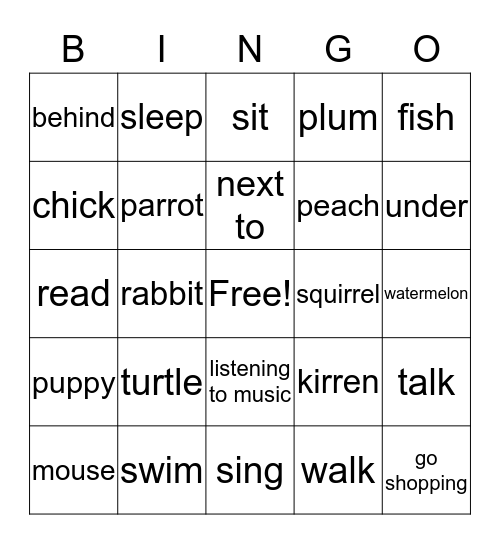 | B | I | N | G | O |
|---|---|---|---|---|
| behind | sleep | sit | plum | fish |
| chick | parrot | next to | peach | under |
| read | rabbit | Free! | squirrel | watermelon |
| puppy | turtle | listening to music | kirren | talk |
| mouse | swim | sing | walk | go shopping |